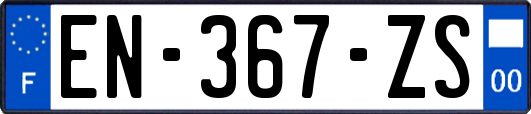 F
EN-367-ZS
00